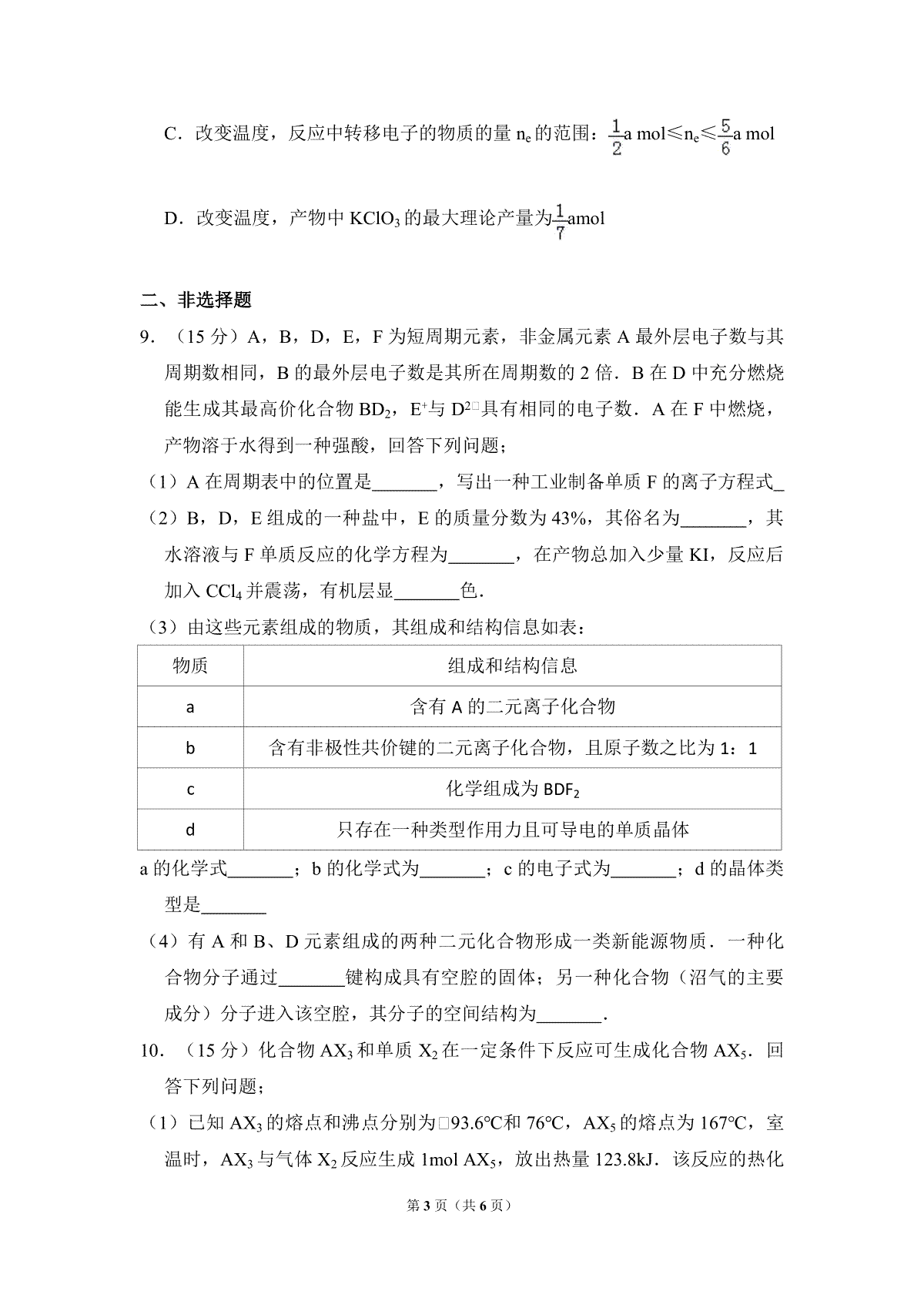 C．改变温度，反应中转移电子的物质的量 $n_e$ 的范围：$\frac{1}{2}$a mol≤$n_e$≤$\frac{5}{6}$a mol

D．改变温度，产物中 $KClO_3$ 的最大理论产量为$\frac{1}{7}$amol

二、非选择题

9．（15 分）A，B，D，E，F 为短周期元素，非金属元素 A 最外层电子数与其周期数相同，B 的最外层电子数是其所在周期数的 2 倍．B 在 D 中充分燃烧能生成其最高价化合物 $BD_2$，$E^+$与 $D^{2□}$具有相同的电子数．A 在 F 中燃烧，产物溶于水得到一种强酸，回答下列问题；

（1）A 在周期表中的位置是_______，写出一种工业制备单质 F 的离子方程式_

（2）B，D，E 组成的一种盐中，E 的质量分数为 43%，其俗名为_______，其水溶液与 F 单质反应的化学方程为_______，在产物总加入少量 KI，反应后加入 $CCl_4$ 并震荡，有机层显_______色．

（3）由这些元素组成的物质，其组成和结构信息如表：

| 物质 | 组成和结构信息 |
|---|---|
| a | 含有 A 的二元离子化合物 |
| b | 含有非极性共价键的二元离子化合物，且原子数之比为 1：1 |
| c | 化学组成为 $BDF_2$ |
| d | 只存在一种类型作用力且可导电的单质晶体 |

a 的化学式_______；b 的化学式为_______；c 的电子式为_______；d 的晶体类型是_______

（4）有 A 和 B、D 元素组成的两种二元化合物形成一类新能源物质．一种化合物分子通过_______键构成具有空腔的固体；另一种化合物（沼气的主要成分）分子进入该空腔，其分子的空间结构为_______．

10．（15 分）化合物 $AX_3$ 和单质 $X_2$ 在一定条件下反应可生成化合物 $AX_5$．回答下列问题；

（1）已知 $AX_3$ 的熔点和沸点分别为□93.6℃和 76℃，$AX_5$ 的熔点为 167℃，室温时，$AX_3$ 与气体 $X_2$ 反应生成 1mol $AX_5$，放出热量 123.8kJ．该反应的热化

第 3 页（共 6 页）